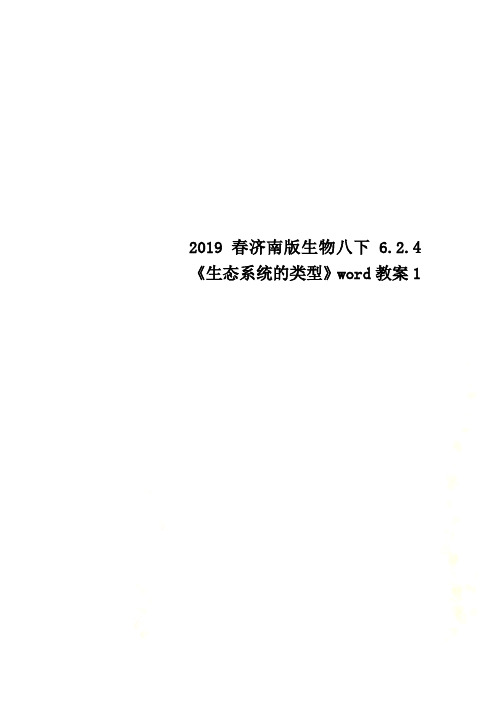 2019 春济南版生物八下 6.2.4《生态系统的类型》word 教案 1